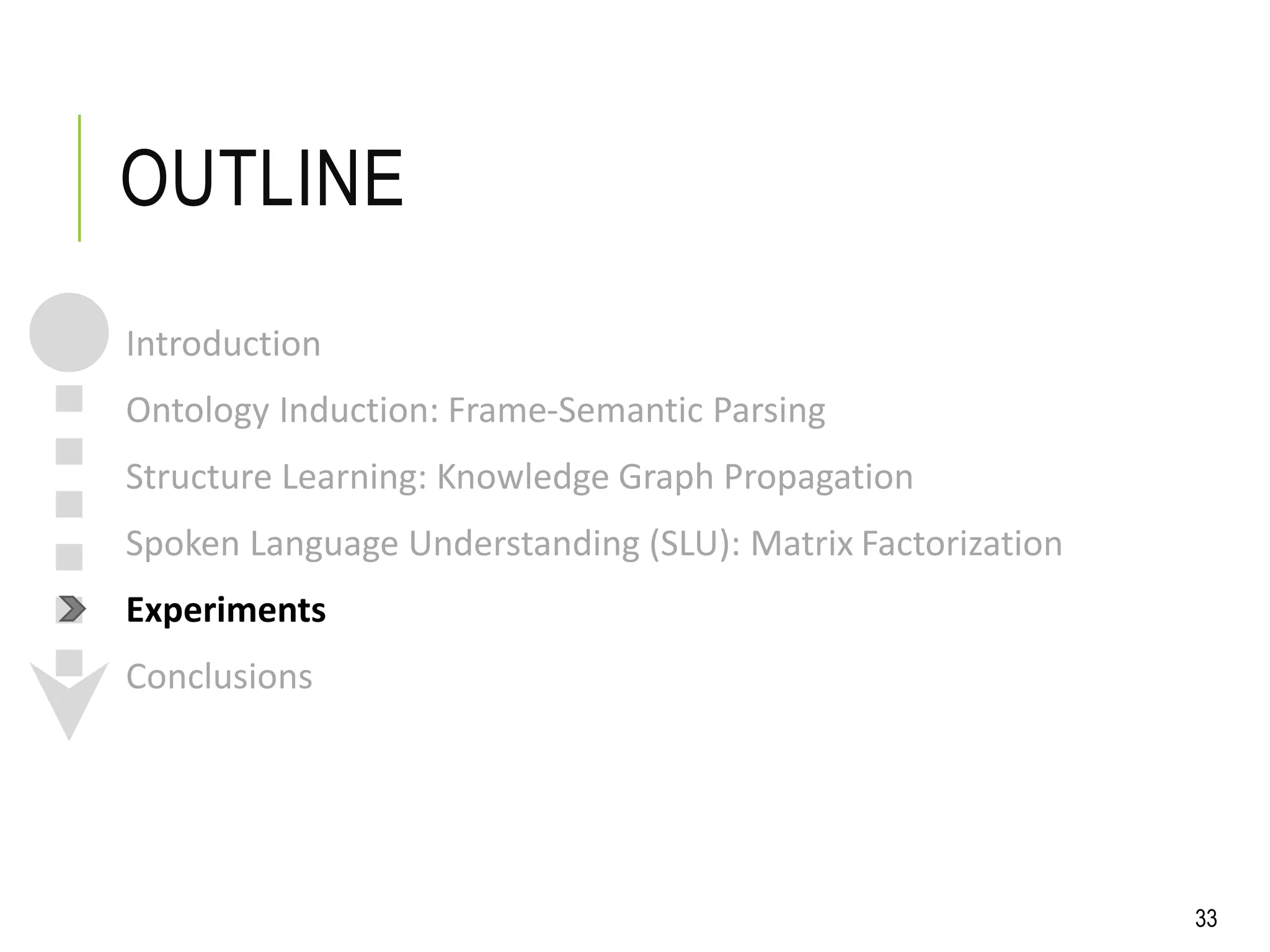 OUTLINE

Introduction

Ontology Induction: Frame-Semantic Parsing

Structure Learning: Knowledge Graph Propagation

Spoken Language Understanding (SLU): Matrix Factorization

Experiments

Conclusions

33